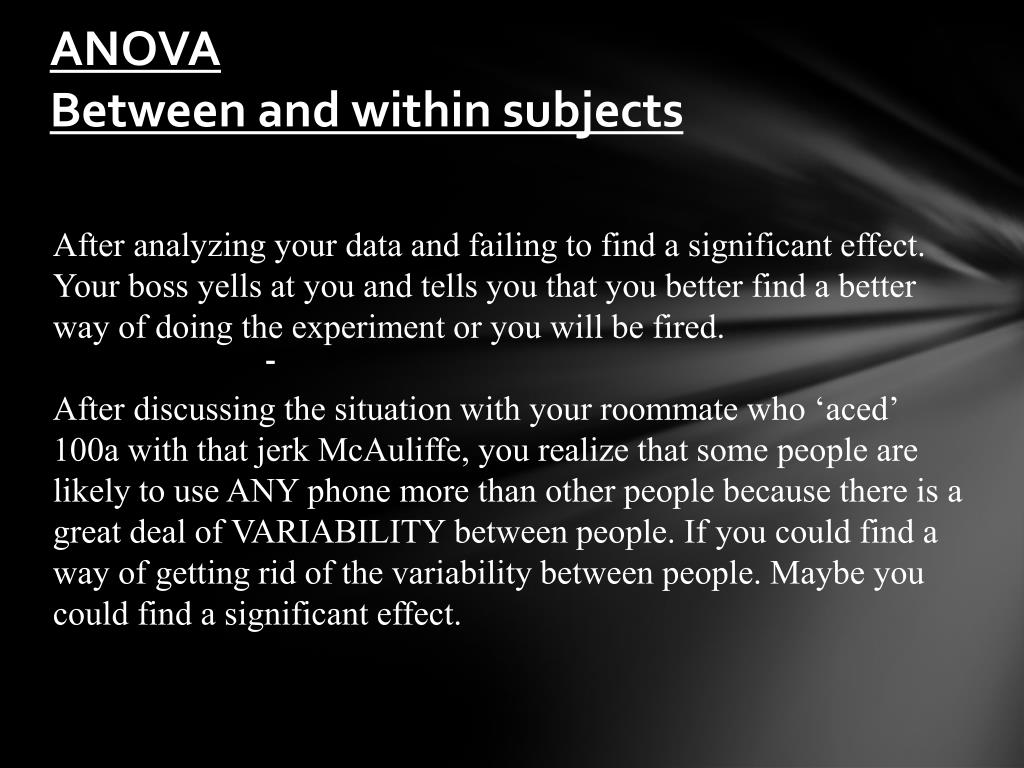 ANOVA
Between and within subjects

After analyzing your data and failing to find a significant effect. Your boss yells at you and tells you that you better find a better way of doing the experiment or you will be fired.

-

After discussing the situation with your roommate who ‘aced’ 100a with that jerk McAuliffe, you realize that some people are likely to use ANY phone more than other people because there is a great deal of VARIABILITY between people. If you could find a way of getting rid of the variability between people. Maybe you could find a significant effect.